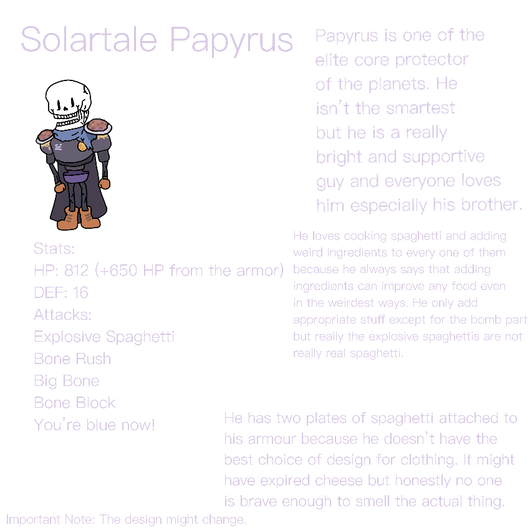 Solartale Papyrus

Papyrus is one of the elite core protector of the planets. He isn't the smartest but he is a really bright and supportive guy and everyone loves him especially his brother.

Stats:
HP: 812 (+650 HP from the armor)
DEF: 16
Attacks:
Explosive Spaghetti
Bone Rush
Big Bone
Bone Block
You're blue now!

He loves cooking spaghetti and adding weird ingredients to every one of them because he always says that adding ingredients can improve any food even in the weirdest ways. He only add appropriate stuff except for the bomb part but really the explosive spaghettis are not really real spaghetti.

He has two plates of spaghetti attached to his armour because he doesn't have the best choice of design for clothing. It might have expired cheese but honestly no one is brave enough to smell the actual thing.

Important Note: The design might change.